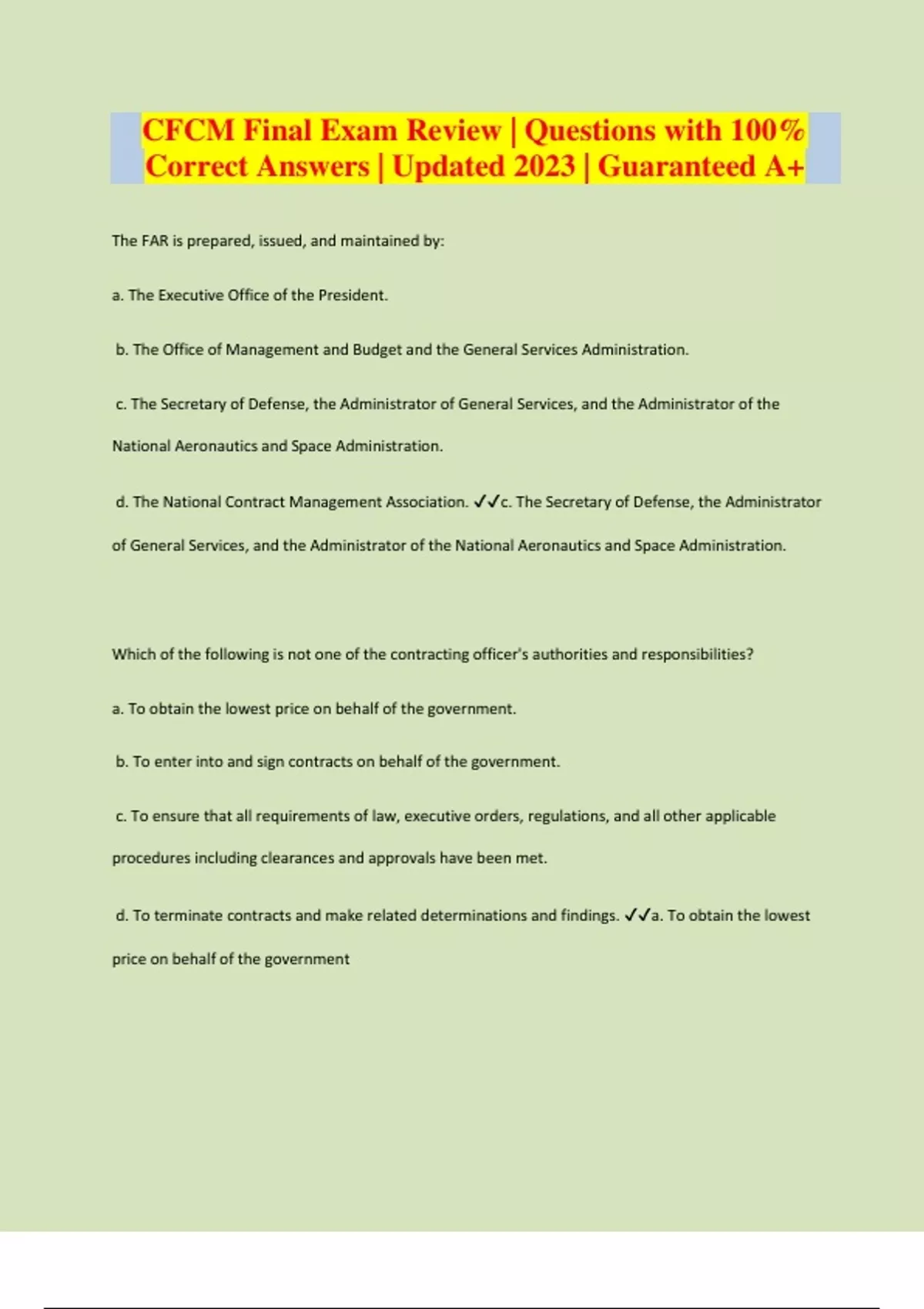 CFCM Final Exam Review | Questions with 100% Correct Answers | Updated 2023 | Guaranteed A+

The FAR is prepared, issued, and maintained by:

a. The Executive Office of the President.

b. The Office of Management and Budget and the General Services Administration.

c. The Secretary of Defense, the Administrator of General Services, and the Administrator of the National Aeronautics and Space Administration.

d. The National Contract Management Association. ✓✓c. The Secretary of Defense, the Administrator of General Services, and the Administrator of the National Aeronautics and Space Administration.

Which of the following is not one of the contracting officer's authorities and responsibilities?

a. To obtain the lowest price on behalf of the government.

b. To enter into and sign contracts on behalf of the government.

c. To ensure that all requirements of law, executive orders, regulations, and all other applicable procedures including clearances and approvals have been met.

d. To terminate contracts and make related determinations and findings. ✓✓a. To obtain the lowest price on behalf of the government